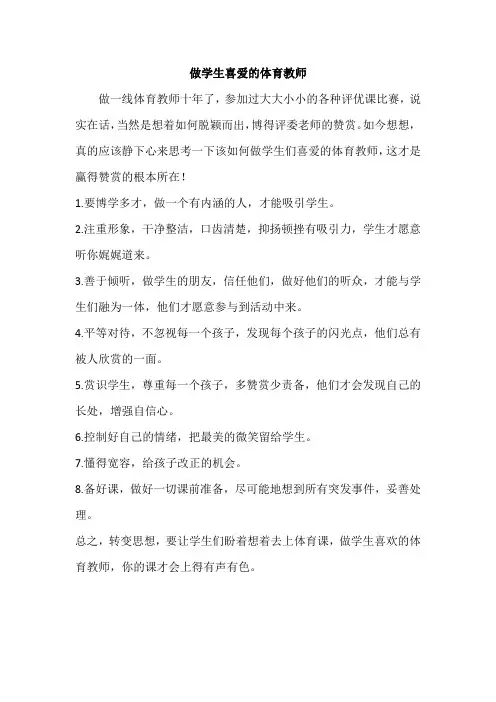 做学生喜爱的体育教师

做一线体育教师十年了，参加过大大小小的各种评优课比赛，说实在话，当然是想着如何脱颖而出，博得评委老师的赞赏。如今想想，真的应该静下心来思考一下该如何做学生们喜爱的体育教师，这才是赢得赞赏的根本所在！

1.要博学多才，做一个有内涵的人，才能吸引学生。

2.注重形象，干净整洁，口齿清楚，抑扬顿挫有吸引力，学生才愿意听你娓娓道来。

3.善于倾听，做学生的朋友，信任他们，做好他们的听众，才能与学生们融为一体，他们才愿意参与到活动中来。

4.平等对待，不忽视每一个孩子，发现每个孩子的闪光点，他们总有被人欣赏的一面。

5.赏识学生，尊重每一个孩子，多赞赏少责备，他们才会发现自己的长处，增强自信心。

6.控制好自己的情绪，把最美的微笑留给学生。

7.懂得宽容，给孩子改正的机会。

8.备好课，做好一切课前准备，尽可能地想到所有突发事件，妥善处理。

总之，转变思想，要让学生们盼着想着去上体育课，做学生喜欢的体育教师，你的课才会上得有声有色。